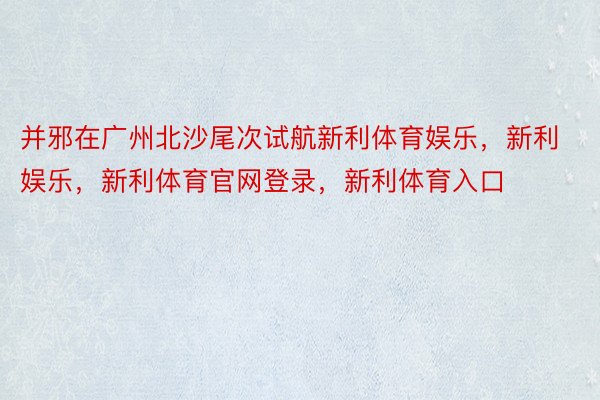 并邪在广州北沙尾次试航新利体育娱乐，新利娱乐，新利体育官网登录，新利体育入口